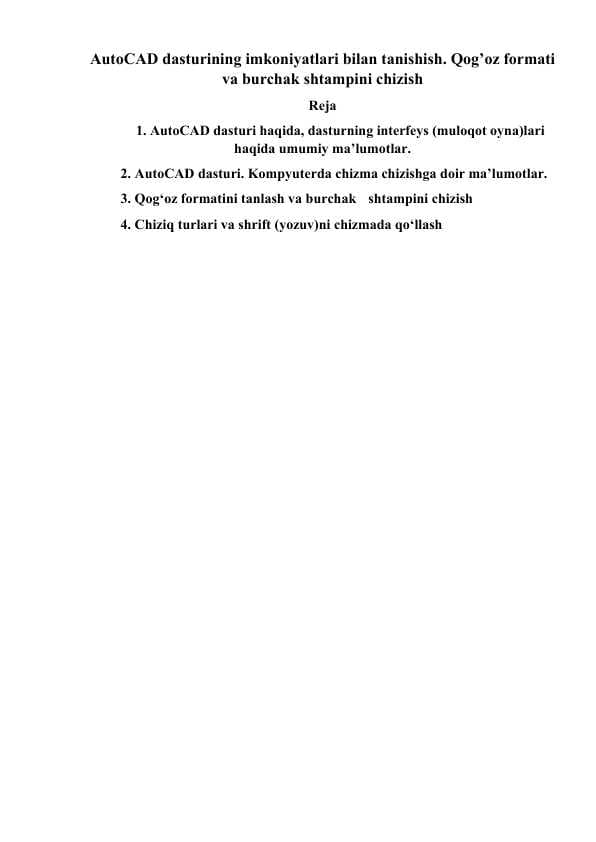 AutoCAD dasturining imkoniyatlari bilan tanishish. Qog’oz formati va burchak shtampini chizish

Reja

1. AutoCAD dasturi haqida, dasturning interfeys (muloqot oyna)lari haqida umumiy ma’lumotlar.

2. AutoCAD dasturi. Kompyuterda chizma chizishga doir ma’lumotlar.

3. Qog‘oz formatini tanlash va burchak shtampini chizish

4. Chiziq turlari va shrift (yozuv)ni chizmada qo‘llash